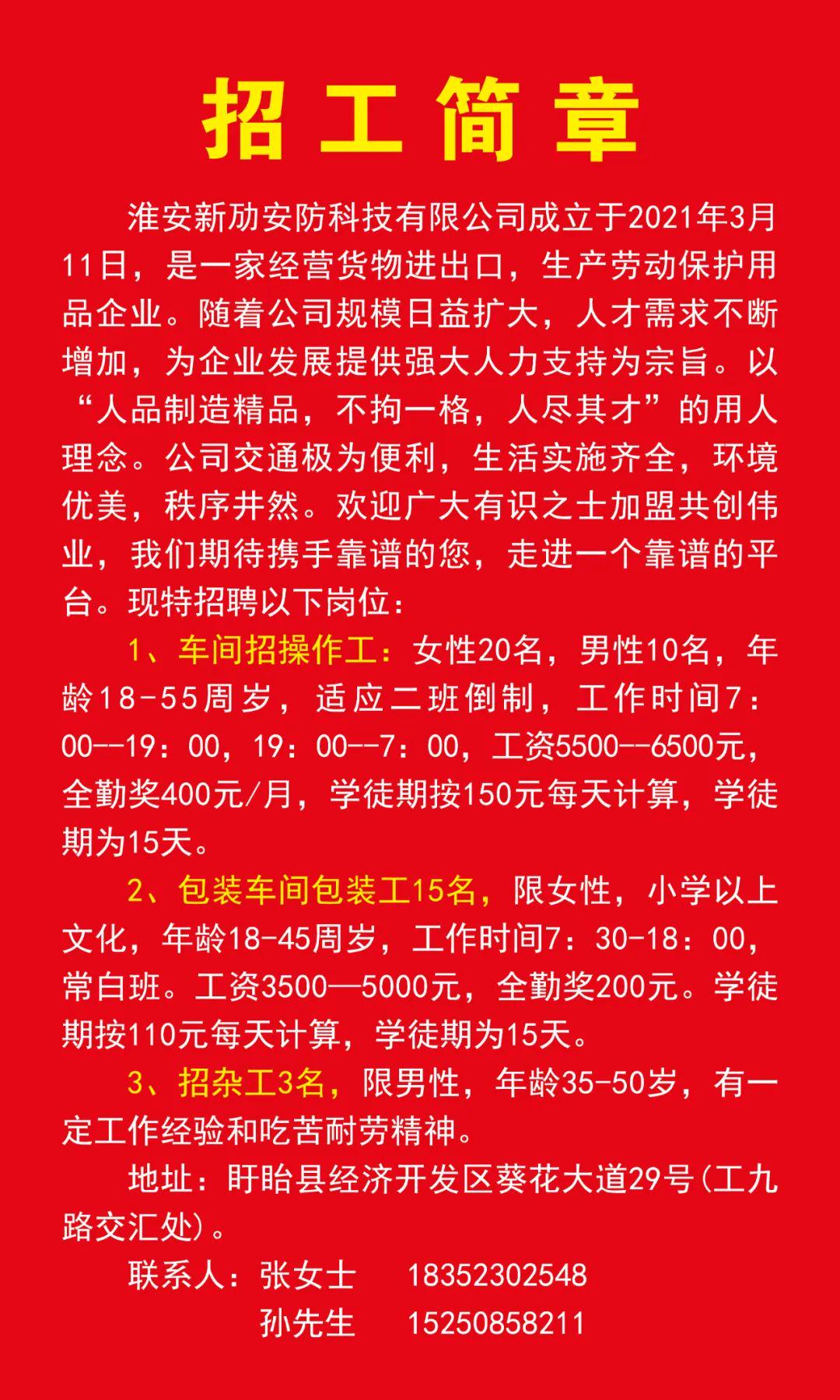 招工简章

淮安新劢安防科技有限公司成立于2021年3月11日，是一家经营货物进出口，生产劳动保护用品企业。随着公司规模日益扩大，人才需求不断增加，为企业发展提供强大人力支持为宗旨。以“人品制造精品，不拘一格，人尽其才”的用人理念。公司交通极为便利，生活实施齐全，环境优美，秩序井然。欢迎广大有识之士加盟共创伟业，我们期待携手靠谱的您，走进一个靠谱的平台。现特招聘以下岗位：

1、车间招操作工：女性20名，男性10名，年龄18-55周岁，适应二班倒制，工作时间7：00--19：00，19：00--7：00，工资5500--6500元，全勤奖400元/月，学徒期按150元每天计算，学徒期为15天。

2、包装车间包装工15名，限女性，小学以上文化，年龄18-45周岁，工作时间7：30-18：00，常白班。工资3500—5000元，全勤奖200元。学徒期按110元每天计算，学徒期为15天。

3、招杂工3名，限男性，年龄35-50岁，有一定工作经验和吃苦耐劳精神。

地址：盱眙县经济开发区葵花大道29号(工九路交汇处)。

联系人：张女士 18352302548
孙先生 15250858211